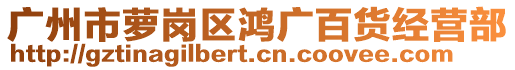 广州市萝岗区鸿广百货经营部
http://gztinagilbert.cn.coovee.com